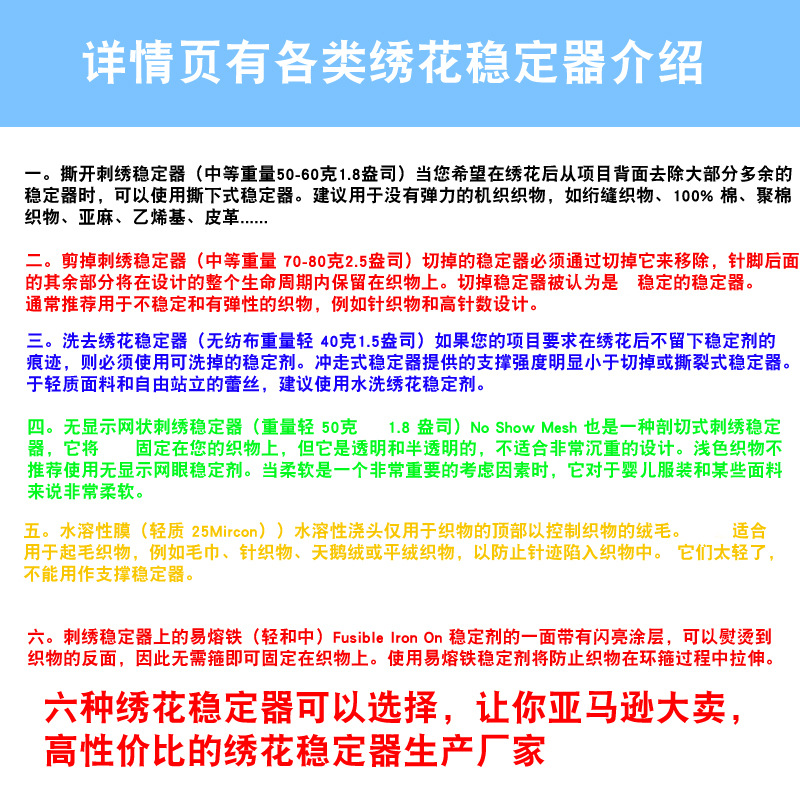 详情页有各类绣花稳定器介绍

一。撕开刺绣稳定器（中等重量50-60克1.8盎司）当您希望在绣花后从项目背面去除大部分多余的稳定器时，可以使用撕下式稳定器。建议用于没有弹力的机织织物，如绗缝织物、100% 棉、聚棉织物、亚麻、乙烯基、皮革......

二。剪掉刺绣稳定器（中等重量 70-80克2.5盎司）切掉的稳定器必须通过切掉它来移除，针脚后面的其余部分将在设计的整个生命周期内保留在织物上。切掉稳定器被认为是 稳定的稳定器。通常推荐用于不稳定和有弹性的织物，例如针织物和高针数设计。

三。洗去绣花稳定器（无纺布重量轻 40克1.5盎司）如果您的项目要求在绣花后不留下稳定剂的痕迹，则必须使用可洗掉的稳定剂。冲走式稳定器提供的支撑强度明显小于切掉或撕裂式稳定器。于轻质面料和自由站立的蕾丝，建议使用水洗绣花稳定剂。

四。无显示网状刺绣稳定器（重量轻 50克 1.8 盎司）No Show Mesh 也是一种剖切式刺绣稳定器，它将 固定在您的织物上，但它是透明和半透明的，不适合非常沉重的设计。浅色织物不推荐使用无显示网眼稳定剂。当柔软是一个非常重要的考虑因素时，它对于婴儿服装和某些面料来说非常柔软。

五。水溶性膜（轻质 25Mircon））水溶性浇头仅用于织物的顶部以控制织物的绒毛。 适合用于起毛织物，例如毛巾、针织物、天鹅绒或平绒织物，以防止针迹陷入织物中。 它们太轻了，不能用作支撑稳定器。

六。刺绣稳定器上的易熔铁（轻和中）Fusible Iron On 稳定剂的一面带有闪亮涂层，可以熨烫到织物的反面，因此无需箍即可固定在织物上。使用易熔铁稳定剂将防止织物在环箍过程中拉伸。

六种绣花稳定器可以选择，让你亚马逊大卖，高性价比的绣花稳定器生产厂家